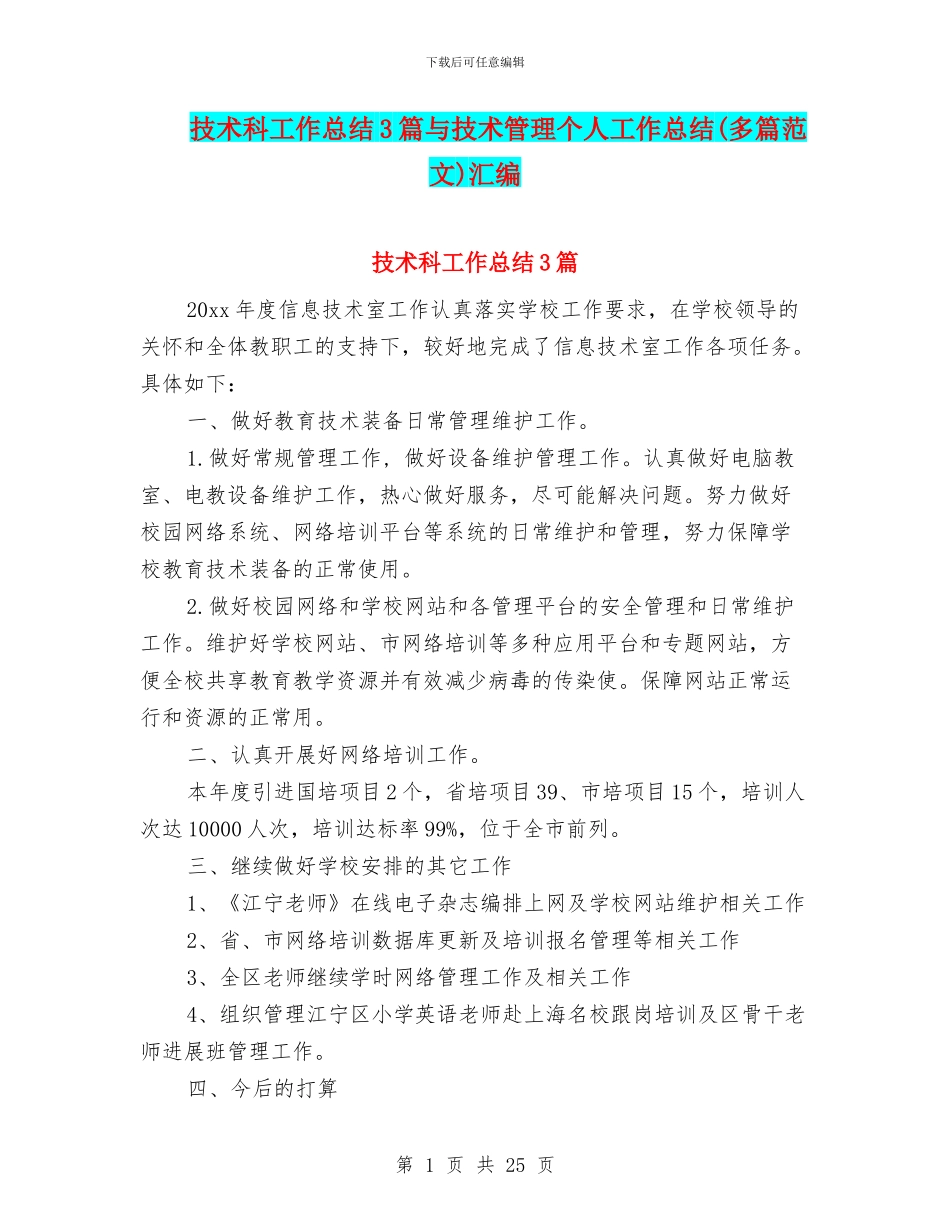 下载后可任意编辑

技术科工作总结3篇与技术管理个人工作总结(多篇范文)汇编

技术科工作总结3篇

20xx年度信息技术室工作认真落实学校工作要求，在学校领导的关怀和全体教职工的支持下，较好地完成了信息技术室工作各项任务。具体如下：

一、做好教育技术装备日常管理维护工作。

1.做好常规管理工作，做好设备维护管理工作。认真做好电脑教室、电教设备维护工作，热心做好服务，尽可能解决问题。努力做好校园网络系统、网络培训平台等系统的日常维护和管理，努力保障学校教育技术装备的正常使用。

2.做好校园网络和学校网站和各管理平台的安全管理和日常维护工作。维护好学校网站、市网络培训等多种应用平台和专题网站，方便全校共享教育教学资源并有效减少病毒的传染使。保障网站正常运行和资源的正常用。

二、认真开展好网络培训工作。

本年度引进国培项目2个，省培项目39、市培项目15个，培训人次达10000人次，培训达标率99%，位于全市前列。

三、继续做好学校安排的其它工作

1、《江宁老师》在线电子杂志编排上网及学校网站维护相关工作

2、省、市网络培训数据库更新及培训报名管理等相关工作

3、全区老师继续学时网络管理工作及相关工作

4、组织管理江宁区小学英语老师赴上海名校跟岗培训及区骨干老师进展班管理工作。

四、今后的打算

第 1 页 共 25 页